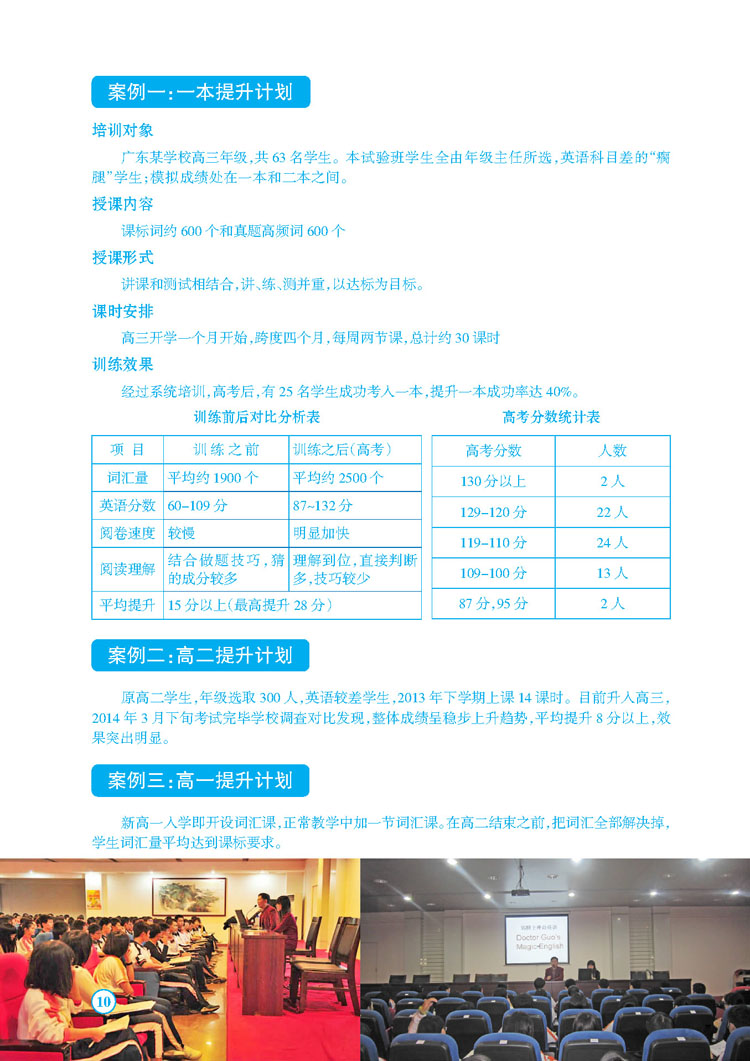 案例一：一本提升计划

培训对象

广东某学校高三年级，共 63 名学生。本试验班学生全由年级主任所选，英语科目差的“瘸腿”学生；模拟成绩处在一本和二本之间。

授课内容

课标词约 600 个和真题高频词 600 个

授课形式

讲课和测试相结合，讲、练、测并重，以达标为目标。

课时安排

高三开学一个月开始，跨度四个月，每周两节课，总计约 30 课时

训练效果

经过系统培训，高考后，有 25 名学生成功考入一本，提升一本成功率达 40%。

训练前后对比分析表

| 项 目 | 训 练 之 前 | 训练之后(高考) |
|---|---|---|
| 词汇量 | 平均约 1900 个 | 平均约 2500 个 |
| 英语分数 | 60–109 分 | 87~132 分 |
| 阅卷速度 | 较慢 | 明显加快 |
| 阅读理解 | 结合做题技巧，猜的成分较多 | 理解到位，直接判断多，技巧较少 |
| 平均提升 | 15 分以上(最高提升 28 分) | |

高考分数统计表

| 高考分数 | 人数 |
|---|---|
| 130 分以上 | 2 人 |
| 129–120 分 | 22 人 |
| 119–110 分 | 24 人 |
| 109–100 分 | 13 人 |
| 87 分，95 分 | 2 人 |

案例二：高二提升计划

原高二学生，年级选取 300 人，英语较差学生，2013 年下学期上课 14 课时。目前升入高三，2014 年 3 月下旬考试完毕学校调查对比发现，整体成绩呈稳步上升趋势，平均提升 8 分以上，效果突出明显。

案例三：高一提升计划

新高一入学即开设词汇课，正常教学中加一节词汇课。在高二结束之前，把词汇全部解决掉，学生词汇量平均达到课标要求。

Doctor Guo's Magic English

10